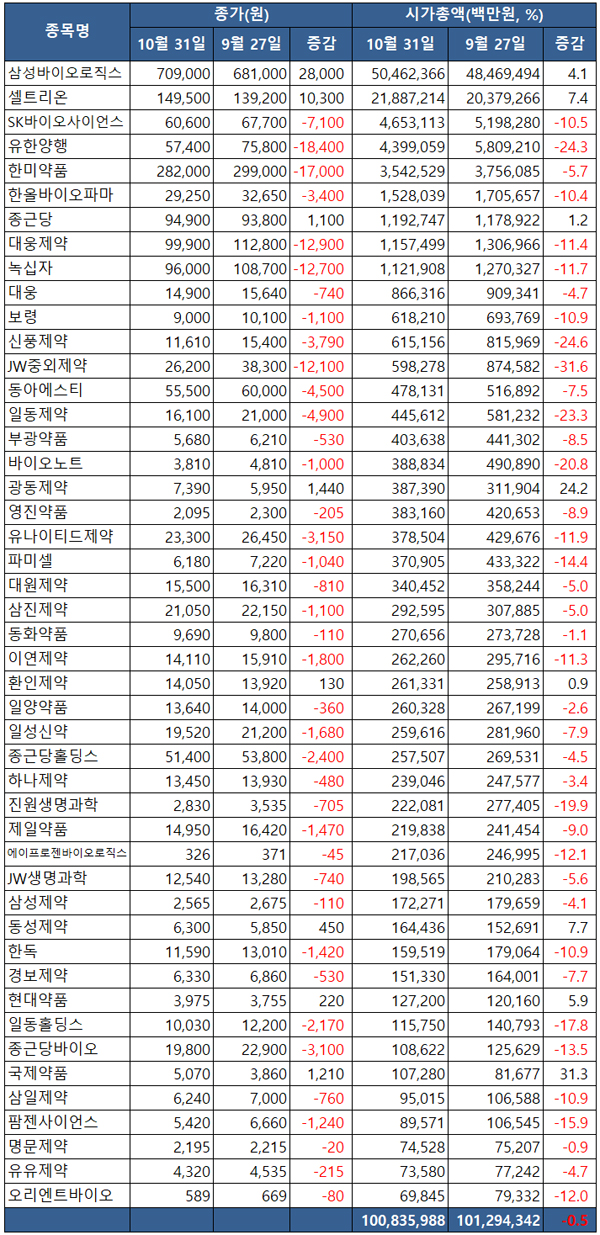 | 종목명 | 종가(원) |  |  | 시가총액(백만원, %) |  |  |
|---|---|---|---|---|---|---|
|  | 10월 31일 | 9월 27일 | 증감 | 10월 31일 | 9월 27일 | 증감 |
| 삼성바이오로직스 | 709,000 | 681,000 | 28,000 | 50,462,366 | 48,469,494 | 4.1 |
| 셀트리온 | 149,500 | 139,200 | 10,300 | 21,887,214 | 20,379,266 | 7.4 |
| SK바이오사이언스 | 60,600 | 67,700 | -7,100 | 4,653,113 | 5,198,280 | -10.5 |
| 유한양행 | 57,400 | 75,800 | -18,400 | 4,399,059 | 5,809,210 | -24.3 |
| 한미약품 | 282,000 | 299,000 | -17,000 | 3,542,529 | 3,756,085 | -5.7 |
| 한올바이오파마 | 29,250 | 32,650 | -3,400 | 1,528,039 | 1,705,657 | -10.4 |
| 종근당 | 94,900 | 93,800 | 1,100 | 1,192,747 | 1,178,922 | 1.2 |
| 대웅제약 | 99,900 | 112,800 | -12,900 | 1,157,499 | 1,306,966 | -11.4 |
| 녹십자 | 96,000 | 108,700 | -12,700 | 1,121,908 | 1,270,327 | -11.7 |
| 대웅 | 14,900 | 15,640 | -740 | 866,316 | 909,341 | -4.7 |
| 보령 | 9,000 | 10,100 | -1,100 | 618,210 | 693,769 | -10.9 |
| 신풍제약 | 11,610 | 15,400 | -3,790 | 615,156 | 815,969 | -24.6 |
| JW중외제약 | 26,200 | 38,300 | -12,100 | 598,278 | 874,582 | -31.6 |
| 동아에스티 | 55,500 | 60,000 | -4,500 | 478,131 | 516,892 | -7.5 |
| 일동제약 | 16,100 | 21,000 | -4,900 | 445,612 | 581,232 | -23.3 |
| 부광약품 | 5,680 | 6,210 | -530 | 403,638 | 441,302 | -8.5 |
| 바이오노트 | 3,810 | 4,810 | -1,000 | 388,834 | 490,890 | -20.8 |
| 광동제약 | 7,390 | 5,950 | 1,440 | 387,390 | 311,904 | 24.2 |
| 영진약품 | 2,095 | 2,300 | -205 | 383,160 | 420,653 | -8.9 |
| 유나이티드제약 | 23,300 | 26,450 | -3,150 | 378,504 | 429,676 | -11.9 |
| 파미셀 | 6,180 | 7,220 | -1,040 | 370,905 | 433,322 | -14.4 |
| 대원제약 | 15,500 | 16,310 | -810 | 340,452 | 358,244 | -5.0 |
| 삼진제약 | 21,050 | 22,150 | -1,100 | 292,595 | 307,885 | -5.0 |
| 동화약품 | 9,690 | 9,800 | -110 | 270,656 | 273,728 | -1.1 |
| 이연제약 | 14,110 | 15,910 | -1,800 | 262,260 | 295,716 | -11.3 |
| 환인제약 | 14,050 | 13,920 | 130 | 261,331 | 258,913 | 0.9 |
| 일양약품 | 13,640 | 14,000 | -360 | 260,328 | 267,199 | -2.6 |
| 일성신약 | 19,520 | 21,200 | -1,680 | 259,616 | 281,960 | -7.9 |
| 종근당홀딩스 | 51,400 | 53,800 | -2,400 | 257,507 | 269,531 | -4.5 |
| 하나제약 | 13,450 | 13,930 | -480 | 239,046 | 247,577 | -3.4 |
| 진원생명과학 | 2,830 | 3,535 | -705 | 222,081 | 277,405 | -19.9 |
| 제일약품 | 14,950 | 16,420 | -1,470 | 219,838 | 241,454 | -9.0 |
| 에이프로젠바이오로직스 | 326 | 371 | -45 | 217,036 | 246,995 | -12.1 |
| JW생명과학 | 12,540 | 13,280 | -740 | 198,565 | 210,283 | -5.6 |
| 삼성제약 | 2,565 | 2,675 | -110 | 172,271 | 179,659 | -4.1 |
| 동성제약 | 6,300 | 5,850 | 450 | 164,436 | 152,691 | 7.7 |
| 한독 | 11,590 | 13,010 | -1,420 | 159,519 | 179,064 | -10.9 |
| 경보제약 | 6,330 | 6,860 | -530 | 151,330 | 164,001 | -7.7 |
| 현대약품 | 3,975 | 3,755 | 220 | 127,200 | 120,160 | 5.9 |
| 일동홀딩스 | 10,030 | 12,200 | -2,170 | 115,750 | 140,793 | -17.8 |
| 종근당바이오 | 19,800 | 22,900 | -3,100 | 108,622 | 125,629 | -13.5 |
| 국제약품 | 5,070 | 3,860 | 1,210 | 107,280 | 81,677 | 31.3 |
| 삼일제약 | 6,240 | 7,000 | -760 | 95,015 | 106,588 | -10.9 |
| 팜젠사이언스 | 5,420 | 6,660 | -1,240 | 89,571 | 106,545 | -15.9 |
| 명문제약 | 2,195 | 2,215 | -20 | 74,528 | 75,207 | -0.9 |
| 유유제약 | 4,320 | 4,535 | -215 | 73,580 | 77,242 | -4.7 |
| 오리엔트바이오 | 589 | 669 | -80 | 69,845 | 79,332 | -12.0 |
|  |  |  |  | 100,835,988 | 101,294,342 | -0.5 |